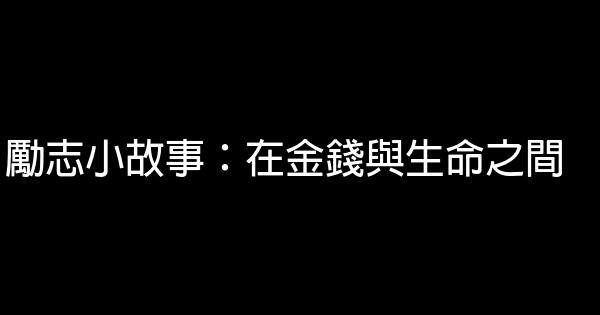 勵志小故事：在金錢與生命之間